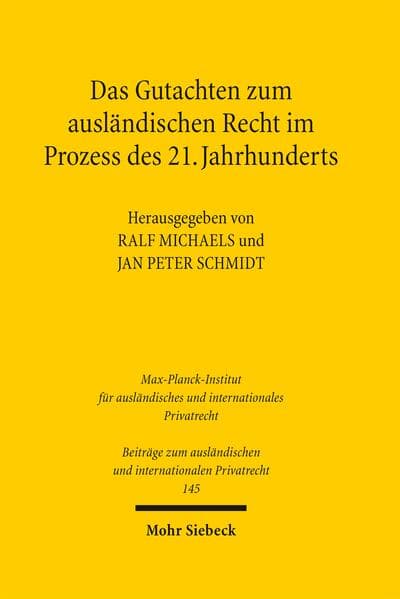 Das Gutachten zum ausländischen Recht im Prozess des 21. Jahrhunderts

Herausgegeben von
RALF MICHAELS und
JAN PETER SCHMIDT

Max-Planck-Institut
für ausländisches und internationales
Privatrecht

Beiträge zum ausländischen
und internationalen Privatrecht
145

Mohr Siebeck